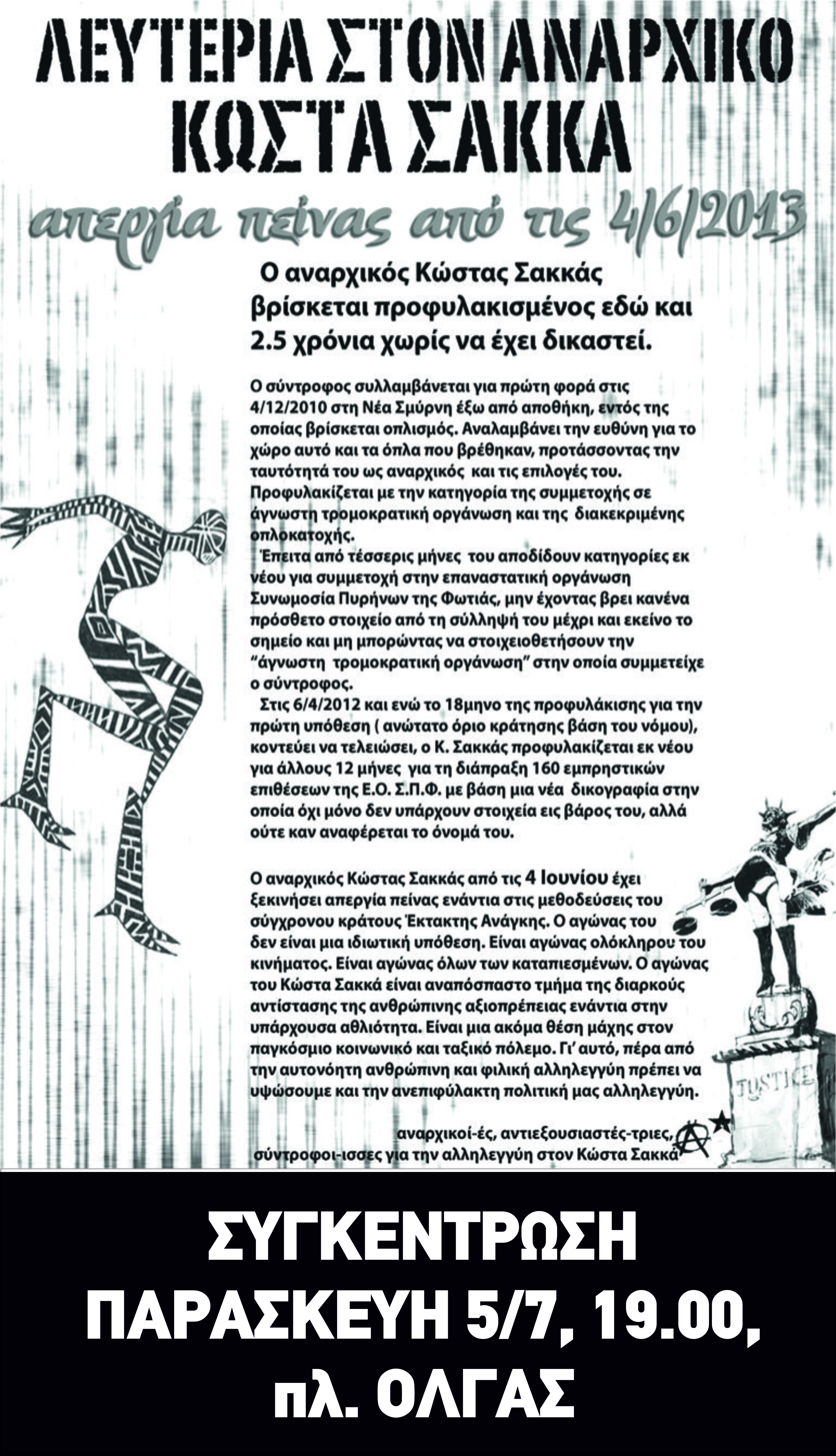 ΛΕΥΤΕΡΙΑ ΣΤΟΝ ΑΝΑΡΧΙΚΟ ΚΩΣΤΑ ΣΑΚΚΑ

απεργία πείνας από τις 4/6/2013

Ο αναρχικός Κώστας Σακκάς βρίσκεται προφυλακισμένος εδώ και 2.5 χρόνια χωρίς να έχει δικαστεί.

Ο σύντροφος συλλαμβάνεται για πρώτη φορά στις 4/12/2010 στη Νέα Σμύρνη έξω από αποθήκη, εντός της οποίας βρίσκεται οπλισμός. Αναλαμβάνει την ευθύνη για το χώρο αυτό και τα όπλα που βρέθηκαν, προτάσσοντας την ταυτότητά του ως αναρχικός και τις επιλογές του. Προφυλακίζεται με την κατηγορία της συμμετοχής σε άγνωστη τρομοκρατική οργάνωση και της διακεκριμένης οπλοκατοχής.

Έπειτα από τέσσερις μήνες του αποδίδουν κατηγορίες εκ νέου για συμμετοχή στην επαναστατική οργάνωση Συνωμοσία Πυρήνων της Φωτιάς, μην έχοντας βρει κανένα πρόσθετο στοιχείο από τη σύλληψή του μέχρι και εκείνο το σημείο και μη μπορώντας να στοιχειοθετήσουν την "άγνωστη τρομοκρατική οργάνωση" στην οποία συμμετείχε ο σύντροφος.

Στις 6/4/2012 και ενώ το 18μηνο της προφυλάκισης για την πρώτη υπόθεση ( ανώτατο όριο κράτησης βάση του νόμου), κοντεύει να τελειώσει, ο Κ. Σακκάς προφυλακίζεται εκ νέου για άλλους 12 μήνες για τη διάπραξη 160 εμπρηστικών επιθέσεων της Ε.Ο. Σ.Π.Φ. με βάση μια νέα δικογραφία στην οποία όχι μόνο δεν υπάρχουν στοιχεία εις βάρος του, αλλά ούτε καν αναφέρεται το όνομά του.

Ο αναρχικός Κώστας Σακκάς από τις 4 Ιουνίου έχει ξεκινήσει απεργία πείνας ενάντια στις μεθοδεύσεις του σύγχρονου κράτους Έκτακτης Ανάγκης. Ο αγώνας του δεν είναι μια ιδιωτική υπόθεση. Είναι αγώνας ολόκληρου του κινήματος. Είναι αγώνας όλων των καταπιεσμένων. Ο αγώνας του Κώστα Σακκά είναι αναπόσπαστο τμήμα της διαρκούς αντίστασης της ανθρώπινης αξιοπρέπειας ενάντια στην υπάρχουσα αθλιότητα. Είναι μια ακόμα θέση μάχης στον παγκόσμιο κοινωνικό και ταξικό πόλεμο. Γι' αυτό, πέρα από την αυτονόητη ανθρώπινη και φιλική αλληλεγγύη πρέπει να υψώσουμε και την ανεπιφύλακτη πολιτική μας αλληλεγγύη.

αναρχικοί-ές, αντιεξουσιαστές-τριες, σύντροφοι-ισσες για την αλληλεγγύη στον Κώστα Σακκά

JUSTICE

ΣΥΓΚΕΝΤΡΩΣΗ
ΠΑΡΑΣΚΕΥΗ 5/7, 19.00,
πλ. ΟΛΓΑΣ